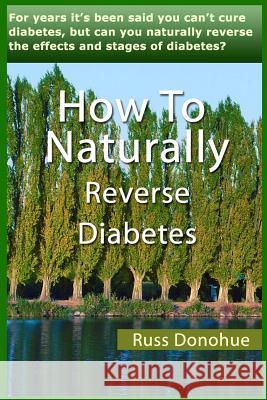 For years it's been said you can't cure diabetes, but can you naturally reverse the effects and stages of diabetes?

How To Naturally Reverse Diabetes

Russ Donohue

Kraina Książek